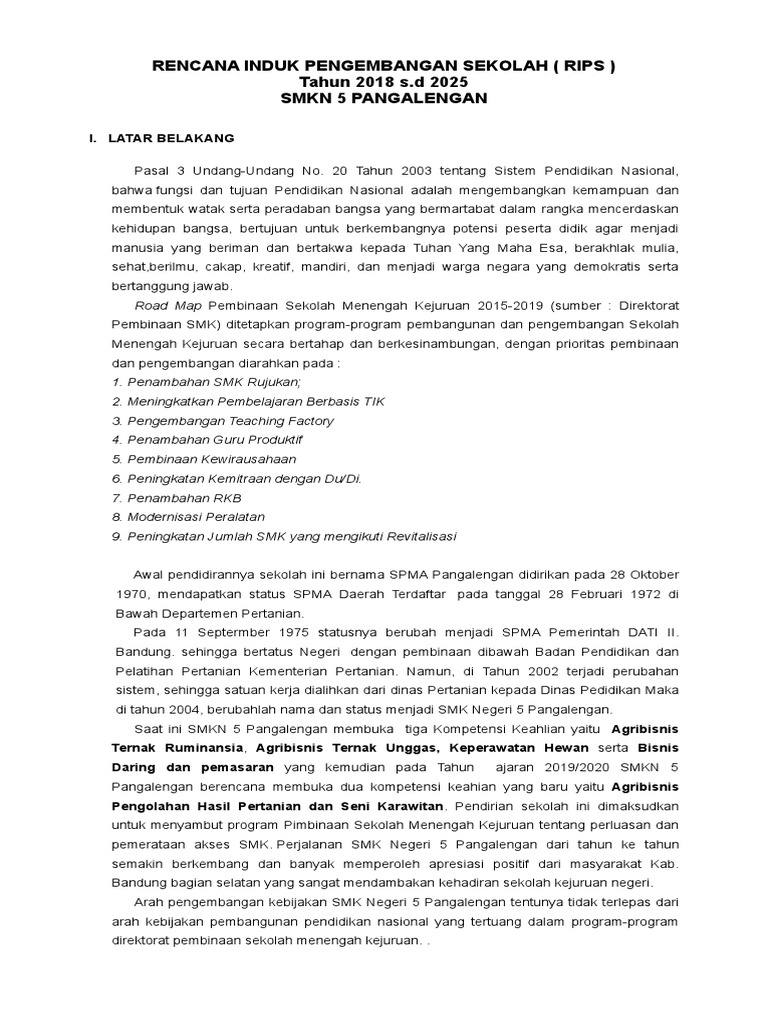 RENCANA INDUK PENGEMBANGAN SEKOLAH ( RIPS )
Tahun 2018 s.d 2025
SMKN 5 PANGALENGAN

I. LATAR BELAKANG

Pasal 3 Undang-Undang No. 20 Tahun 2003 tentang Sistem Pendidikan Nasional, bahwa fungsi dan tujuan Pendidikan Nasional adalah mengembangkan kemampuan dan membentuk watak serta peradaban bangsa yang bermartabat dalam rangka mencerdaskan kehidupan bangsa, bertujuan untuk berkembangnya potensi peserta didik agar menjadi manusia yang beriman dan bertakwa kepada Tuhan Yang Maha Esa, berakhlak mulia, sehat,berilmu, cakap, kreatif, mandiri, dan menjadi warga negara yang demokratis serta bertanggung jawab.

Road Map Pembinaan Sekolah Menengah Kejuruan 2015-2019 (sumber : Direktorat Pembinaan SMK) ditetapkan program-program pembangunan dan pengembangan Sekolah Menengah Kejuruan secara bertahap dan berkesinambungan, dengan prioritas pembinaan dan pengembangan diarahkan pada :
1. Penambahan SMK Rujukan;
2. Meningkatkan Pembelajaran Berbasis TIK
3. Pengembangan Teaching Factory
4. Penambahan Guru Produktif
5. Pembinaan Kewirausahaan
6. Peningkatan Kemitraan dengan Du/Di.
7. Penambahan RKB
8. Modernisasi Peralatan
9. Peningkatan Jumlah SMK yang mengikuti Revitalisasi

Awal pendidirannya sekolah ini bernama SPMA Pangalengan didirikan pada 28 Oktober 1970, mendapatkan status SPMA Daerah Terdaftar pada tanggal 28 Februari 1972 di Bawah Departemen Pertanian.

Pada 11 Septermber 1975 statusnya berubah menjadi SPMA Pemerintah DATI II. Bandung. sehingga bertatus Negeri dengan pembinaan dibawah Badan Pendidikan dan Pelatihan Pertanian Kementerian Pertanian. Namun, di Tahun 2002 terjadi perubahan sistem, sehingga satuan kerja dialihkan dari dinas Pertanian kepada Dinas Pedidikan Maka di tahun 2004, berubahlah nama dan status menjadi SMK Negeri 5 Pangalengan.

Saat ini SMKN 5 Pangalengan membuka tiga Kompetensi Keahlian yaitu Agribisnis Ternak Ruminansia, Agribisnis Ternak Unggas, Keperawatan Hewan serta Bisnis Daring dan pemasaran yang kemudian pada Tahun ajaran 2019/2020 SMKN 5 Pangalengan berencana membuka dua kompetensi keahian yang baru yaitu Agribisnis Pengolahan Hasil Pertanian dan Seni Karawitan. Pendirian sekolah ini dimaksudkan untuk menyambut program Pimbinaan Sekolah Menengah Kejuruan tentang perluasan dan pemerataan akses SMK. Perjalanan SMK Negeri 5 Pangalengan dari tahun ke tahun semakin berkembang dan banyak memperoleh apresiasi positif dari masyarakat Kab. Bandung bagian selatan yang sangat mendambakan kehadiran sekolah kejuruan negeri.

Arah pengembangan kebijakan SMK Negeri 5 Pangalengan tentunya tidak terlepas dari arah kebijakan pembangunan pendidikan nasional yang tertuang dalam program-program direktorat pembinaan sekolah menengah kejuruan. .